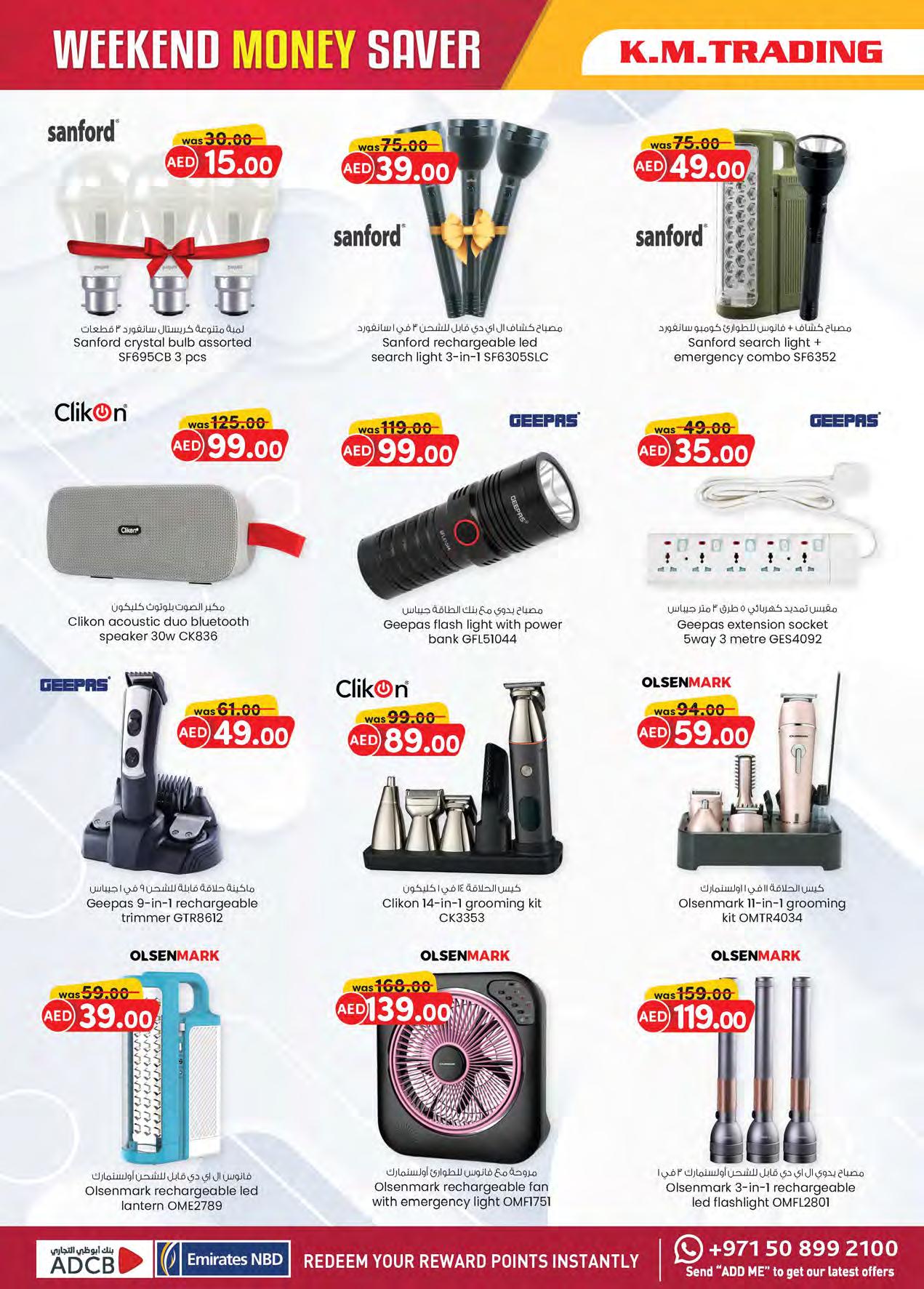 WEEKEND MONEY SAVER

K.M.TRADING

sanford

was 30.00
AED 15.00

لمبة متنوعة كريستال سانفورد ٣ قطعات
Sanford crystal bulb assorted SF695CB 3 pcs

was 75.00
AED 39.00

sanford

مصباح كشاف ال اي دي قابل للشحن ٣ في ١ سانفورد
Sanford rechargeable led search light 3-in-1 SF6305SLC

was 75.00
AED 49.00

sanford

مصباح كشاف + فانوس للطوارئ كومبو سانفورد
Sanford search light + emergency combo SF6352

Clikon

was 125.00
AED 99.00

مكبر الصوت بلوتوث كليكون
Clikon acoustic duo bluetooth speaker 30w CK836

was 119.00
AED 99.00

GEEPAS

مصباح يدوي مع بنك الطاقة جيباس
Geepas flash light with power bank GFL51044

was 49.00
AED 35.00

GEEPAS

مقبس تمديد كهربائي ٥ طرق ٣ متر جيباس
Geepas extension socket 5way 3 metre GES4092

GEEPAS

was 61.00
AED 49.00

ماكينة حلاقة قابلة للشحن ٩ في ١ جيباس
Geepas 9-in-1 rechargeable trimmer GTR8612

Clikon

was 99.00
AED 89.00

كيس الحلاقة ١٤ في ١ كليكون
Clikon 14-in-1 grooming kit CK3353

OLSENMARK

was 94.00
AED 59.00

كيس الحلاقة ١١ في ١ اولسنمارك
Olsenmark 11-in-1 grooming kit OMTR4034

OLSENMARK

was 59.00
AED 39.00

فانوس ال اي دي قابل للشحن أولسنمارك
Olsenmark rechargeable led lantern OME2789

OLSENMARK

was 168.00
AED 139.00

مروحة مع فانوس للطوارئ أولسنمارك
Olsenmark rechargeable fan with emergency light OMF1751

OLSENMARK

was 159.00
AED 119.00

مصباح يدوي ال اي دي قابل للشحن أولسنمارك ٣ في ١
Olsenmark 3-in-1 rechargeable led flashlight OMFL2801

بنك أبوظبي التجاري
ADCB

Emirates NBD

REDEEM YOUR REWARD POINTS INSTANTLY

+971 50 899 2100
Send "ADD ME" to get our latest offers